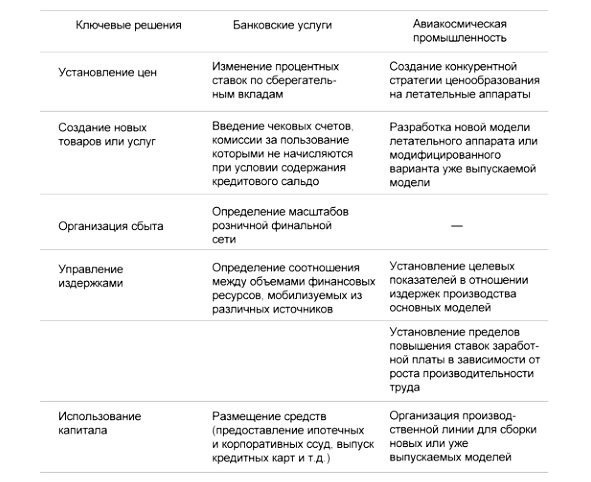 | Ключевые решения | Банковские услуги | Авиакосмическая промышленность |
|---|---|---|
| Установление цен | Изменение процентных ставок по сберегательным вкладам | Создание конкурентной стратегии ценообразования на летательные аппараты |
| Создание новых товаров или услуг | Введение чековых счетов, комиссии за пользование которыми не начисляются при условии содержания кредитового сальдо | Разработка новой модели летательного аппарата или модифицированного варианта уже выпускаемой модели |
| Организация сбыта | Определение масштабов розничной финальной сети | — |
| Управление издержками | Определение соотношения между объемами финансовых ресурсов, мобилизуемых из различных источников | Установление целевых показателей в отношении издержек производства основных моделей |
| | | Установление пределов повышения ставок заработной платы в зависимости от роста производительности труда |
| Использование капитала | Размещение средств (предоставление ипотечных и корпоративных ссуд, выпуск кредитных карт и т.д.) | Организация производственной линии для сборки новых или уже выпускаемых моделей |